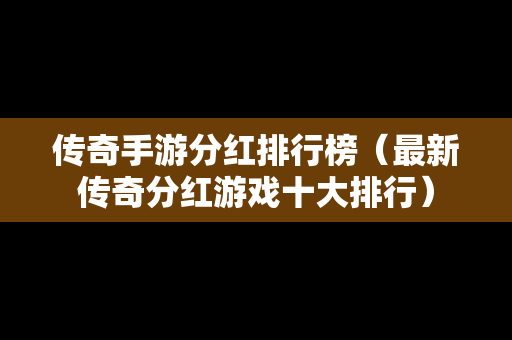 传奇手游分红排行榜（最新传奇分红游戏十大排行）